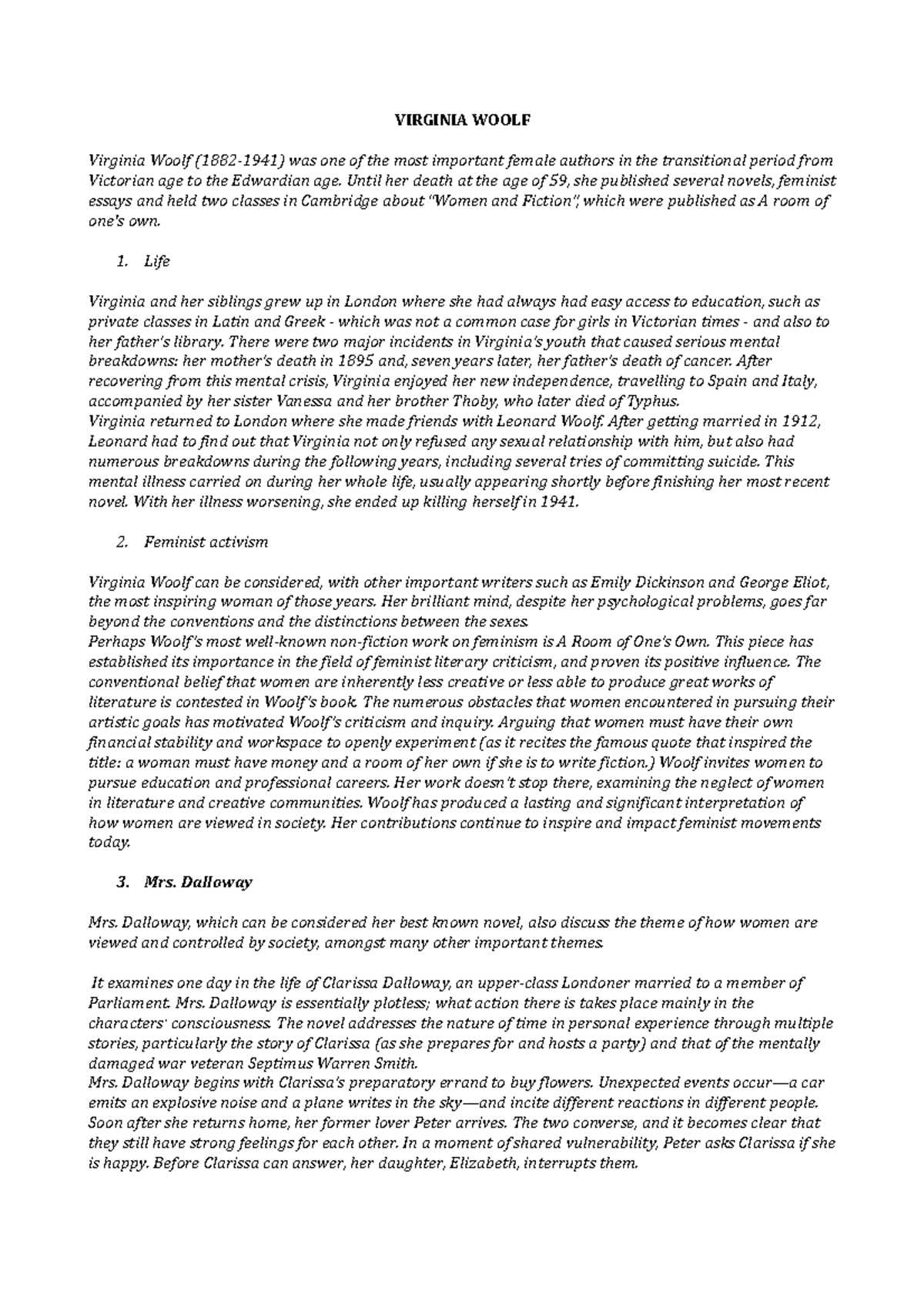 VIRGINIA WOOLF

Virginia Woolf (1882-1941) was one of the most important female authors in the transitional period from Victorian age to the Edwardian age. Until her death at the age of 59, she published several novels, feminist essays and held two classes in Cambridge about "Women and Fiction", which were published as A room of one's own.

1. Life

Virginia and her siblings grew up in London where she had always had easy access to education, such as private classes in Latin and Greek - which was not a common case for girls in Victorian times - and also to her father's library. There were two major incidents in Virginia's youth that caused serious mental breakdowns: her mother's death in 1895 and, seven years later, her father's death of cancer. After recovering from this mental crisis, Virginia enjoyed her new independence, travelling to Spain and Italy, accompanied by her sister Vanessa and her brother Thoby, who later died of Typhus.
Virginia returned to London where she made friends with Leonard Woolf. After getting married in 1912, Leonard had to find out that Virginia not only refused any sexual relationship with him, but also had numerous breakdowns during the following years, including several tries of committing suicide. This mental illness carried on during her whole life, usually appearing shortly before finishing her most recent novel. With her illness worsening, she ended up killing herself in 1941.

2. Feminist activism

Virginia Woolf can be considered, with other important writers such as Emily Dickinson and George Eliot, the most inspiring woman of those years. Her brilliant mind, despite her psychological problems, goes far beyond the conventions and the distinctions between the sexes.
Perhaps Woolf's most well-known non-fiction work on feminism is A Room of One's Own. This piece has established its importance in the field of feminist literary criticism, and proven its positive influence. The conventional belief that women are inherently less creative or less able to produce great works of literature is contested in Woolf's book. The numerous obstacles that women encountered in pursuing their artistic goals has motivated Woolf's criticism and inquiry. Arguing that women must have their own financial stability and workspace to openly experiment (as it recites the famous quote that inspired the title: a woman must have money and a room of her own if she is to write fiction.) Woolf invites women to pursue education and professional careers. Her work doesn't stop there, examining the neglect of women in literature and creative communities. Woolf has produced a lasting and significant interpretation of how women are viewed in society. Her contributions continue to inspire and impact feminist movements today.

3. Mrs. Dalloway

Mrs. Dalloway, which can be considered her best known novel, also discuss the theme of how women are viewed and controlled by society, amongst many other important themes.

It examines one day in the life of Clarissa Dalloway, an upper-class Londoner married to a member of Parliament. Mrs. Dalloway is essentially plotless; what action there is takes place mainly in the characters' consciousness. The novel addresses the nature of time in personal experience through multiple stories, particularly the story of Clarissa (as she prepares for and hosts a party) and that of the mentally damaged war veteran Septimus Warren Smith.
Mrs. Dalloway begins with Clarissa's preparatory errand to buy flowers. Unexpected events occur—a car emits an explosive noise and a plane writes in the sky—and incite different reactions in different people. Soon after she returns home, her former lover Peter arrives. The two converse, and it becomes clear that they still have strong feelings for each other. In a moment of shared vulnerability, Peter asks Clarissa if she is happy. Before Clarissa can answer, her daughter, Elizabeth, interrupts them.